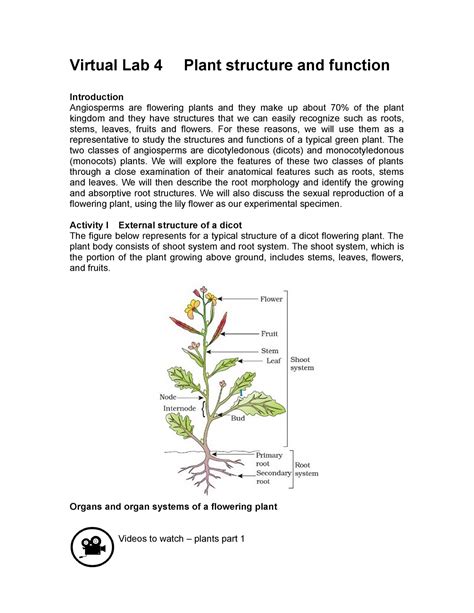 Virtual Lab 4 Plant structure and function

Introduction
Angiosperms are flowering plants and they make up about 70% of the plant kingdom and they have structures that we can easily recognize such as roots, stems, leaves, fruits and flowers. For these reasons, we will use them as a representative to study the structures and functions of a typical green plant. The two classes of angiosperms are dicotyledonous (dicots) and monocotyledonous (monocots) plants. We will explore the features of these two classes of plants through a close examination of their anatomical features such as roots, stems and leaves. We will then describe the root morphology and identify the growing and absorptive root structures. We will also discuss the sexual reproduction of a flowering plant, using the lily flower as our experimental specimen.

Activity I External structure of a dicot
The figure below represents for a typical structure of a dicot flowering plant. The plant body consists of shoot system and root system. The shoot system, which is the portion of the plant growing above ground, includes stems, leaves, flowers, and fruits.

Flower
Fruit
Stem
Leaf
Shoot system
Node
Internode
Bud
Primary root
Secondary root
Root system

Organs and organ systems of a flowering plant

Videos to watch – plants part 1